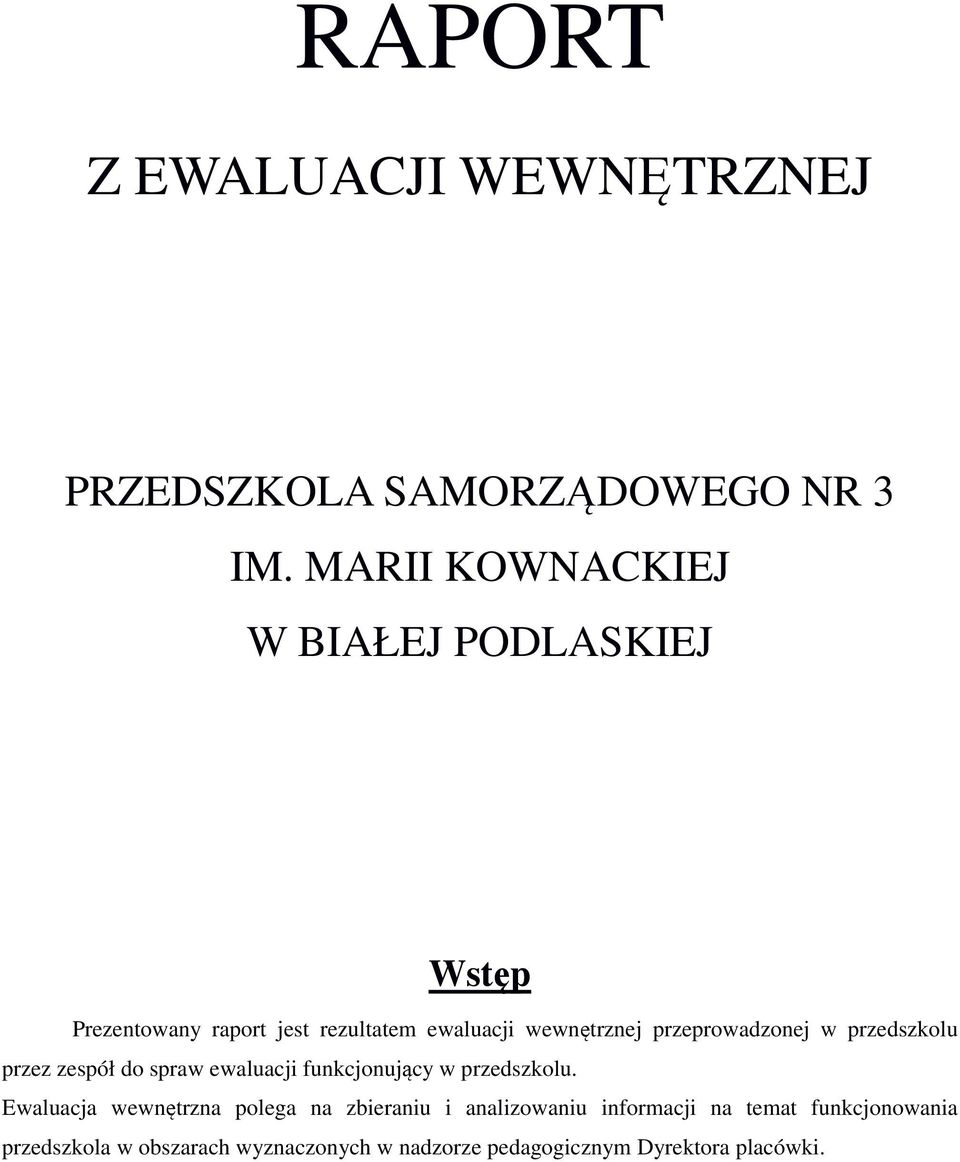 RAPORT

Z EWALUACJI WEWNĘTRZNEJ

PRZEDSZKOLA SAMORZĄDOWEGO NR 3

IM. MARII KOWNACKIEJ

W BIAŁEJ PODLASKIEJ

Wstęp

Prezentowany raport jest rezultatem ewaluacji wewnętrznej przeprowadzonej w przedszkolu przez zespół do spraw ewaluacji funkcjonujący w przedszkolu.

Ewaluacja wewnętrzna polega na zbieraniu i analizowaniu informacji na temat funkcjonowania przedszkola w obszarach wyznaczonych w nadzorze pedagogicznym Dyrektora placówki.